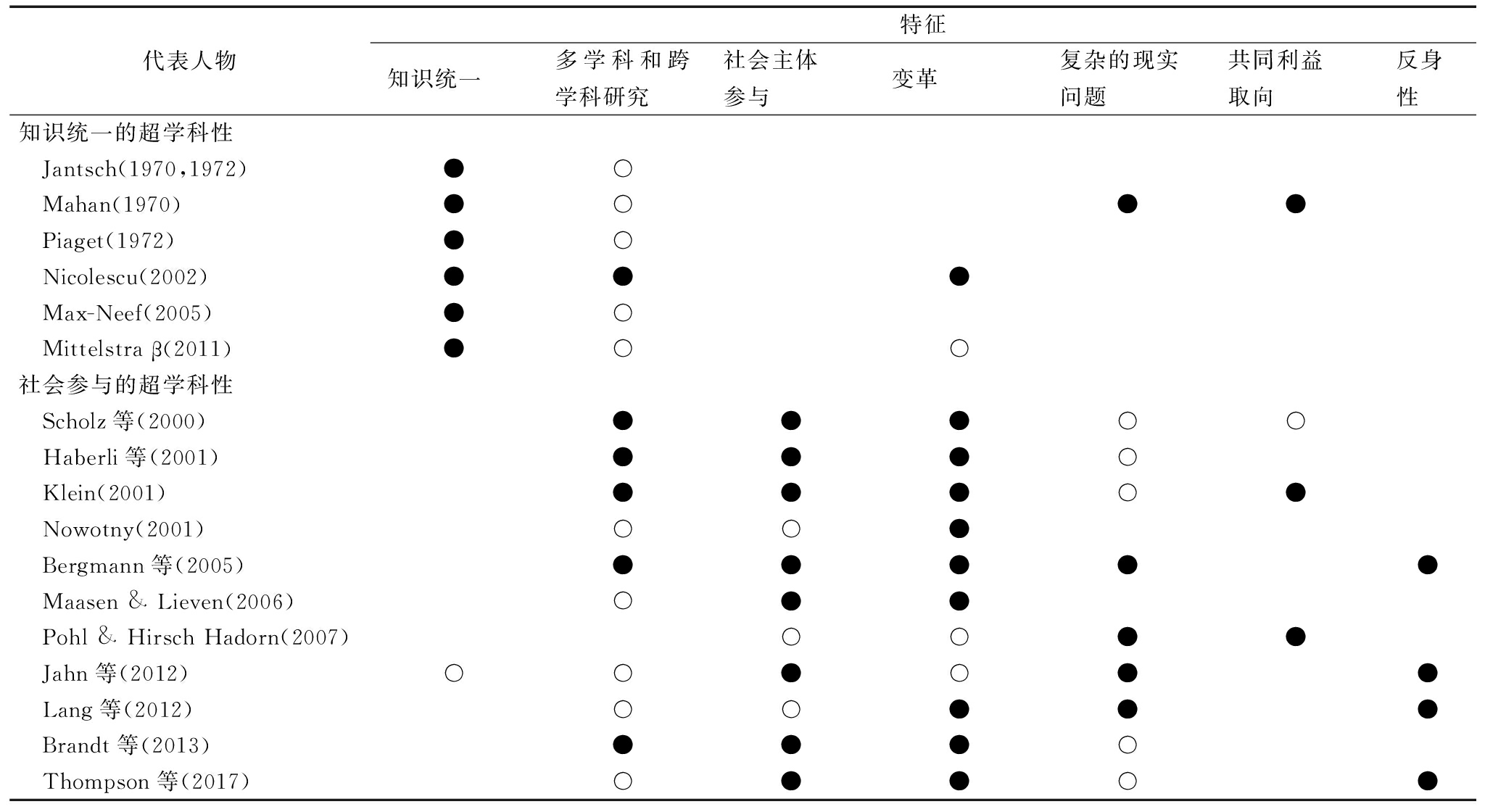 | 代表人物 | 特征 | | | | | | |
|---|---|---|---|---|---|---|---|
| | 知识统一 | 多学科和跨学科研究 | 社会主体参与 | 变革 | 复杂的现实问题 | 共同利益取向 | 反身性 |
| 知识统一的超学科性 | | | | | | | |
| Jantsch(1970,1972) | ● | ○ | | | | | |
| Mahan(1970) | ● | ○ | | | ● | ● | |
| Piaget(1972) | ● | ○ | | | | | |
| Nicolescu(2002) | ● | ● | | ● | | | |
| Max-Neef(2005) | ● | ○ | | | | | |
| Mittelstra β(2011) | ● | ○ | | ○ | | | |
| 社会参与的超学科性 | | | | | | | |
| Scholz 等(2000) | | ● | ● | ● | ○ | ○ | |
| Haberli 等(2001) | | ● | ● | ● | ○ | | |
| Klein(2001) | | ● | ● | ● | ○ | ● | |
| Nowotny(2001) | | ○ | ○ | ● | | | |
| Bergmann 等(2005) | | ● | ● | ● | ● | | ● |
| Maasen & Lieven(2006) | | ○ | ● | ● | | | |
| Pohl & Hirsch Hadorn(2007) | | | ○ | ○ | ● | ● | |
| Jahn 等(2012) | ○ | ○ | ● | ○ | ● | | ● |
| Lang 等(2012) | | ○ | ○ | ● | ● | | ● |
| Brandt 等(2013) | | ● | ● | ● | ○ | | |
| Thompson 等(2017) | | ○ | ● | ● | ○ | | ● |